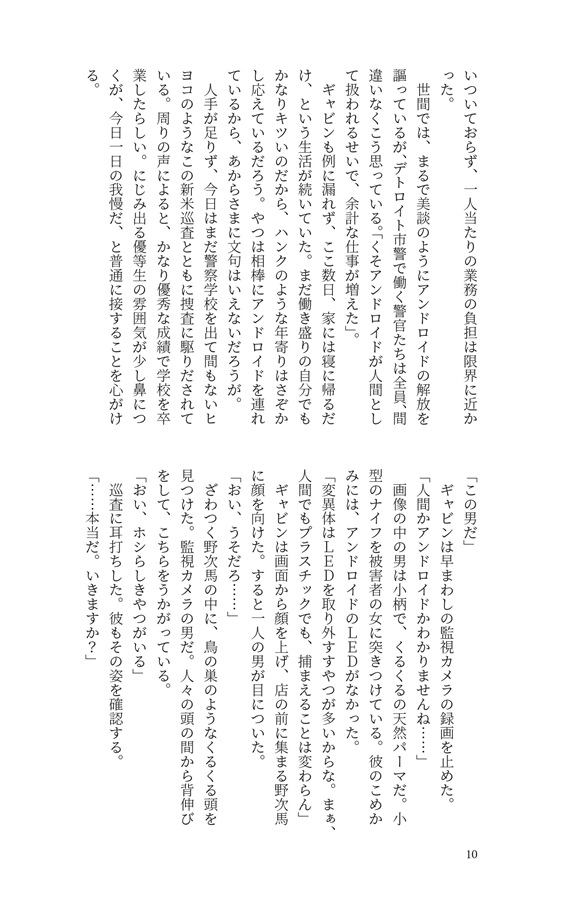 いついておらず、一人当たりの業務の負担は限界に近かった。

世間では、まるで美談のようにアンドロイドの解放を謳っているが、デトロイト市警で働く警官たちは全員、間違いなくこう思っている。「くそアンドロイドが人間として扱われるせいで、余計な仕事が増えた」。

ギャビンも例に漏れず、ここ数日、家には寝に帰るだけ、という生活が続いていた。まだ働き盛りの自分でもかなりキツいのだから、ハンクのような年寄りはさぞかし応えているだろう。やつは相棒にアンドロイドを連れているから、あからさまに文句はいえないだろうが。

人手が足りず、今日はまだ警察学校を出て間もないヒヨコのようなこの新米巡査とともに捜査に駆りだされている。周りの声によると、かなり優秀な成績で学校を卒業したらしい。にじみ出る優等生の雰囲気が少し鼻につくが、今日一日の我慢だ、と普通に接することを心がける。

「この男だ」

ギャビンは早まわしの監視カメラの録画を止めた。

「人間かアンドロイドかわかりませんね……」

画像の中の男は小柄で、くるくるの天然パーマだ。小型のナイフを被害者の女に突きつけている。彼のこめかみには、アンドロイドのLEDがなかった。

「変異体はLEDを取り外すやつが多いからな。まぁ、人間でもプラスチックでも、捕まえることは変わらん」

ギャビンは画面から顔を上げ、店の前に集まる野次馬に顔を向けた。すると一人の男が目についた。

「おい、うそだろ……」

ざわつく野次馬の中に、鳥の巣のようなくるくる頭を見つけた。監視カメラの男だ。人々の頭の間から背伸びをして、こちらをうかがっている。

「おい、ホシらしきやつがいる」

巡査に耳打ちした。彼もその姿を確認する。

「……本当だ。いきますか？」

10